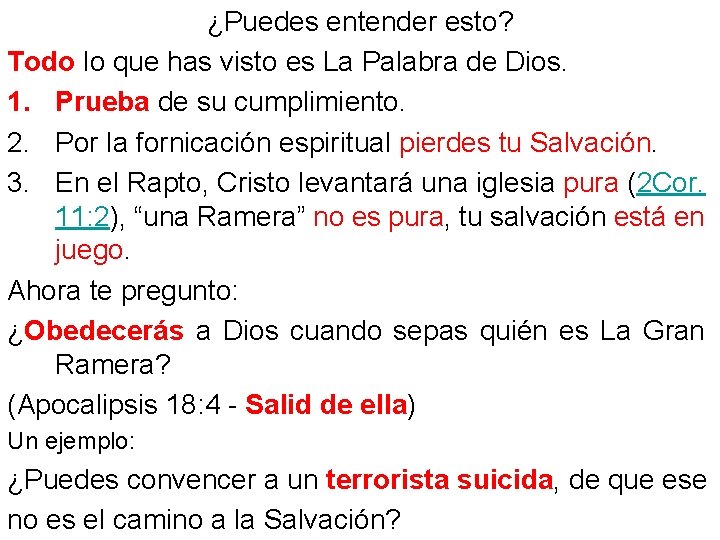 ¿Puedes entender esto?

Todo lo que has visto es La Palabra de Dios.

1. Prueba de su cumplimiento.
2. Por la fornicación espiritual pierdes tu Salvación.
3. En el Rapto, Cristo levantará una iglesia pura (2Cor. 11:2), "una Ramera" no es pura, tu salvación está en juego.

Ahora te pregunto:

¿Obedecerás a Dios cuando sepas quién es La Gran Ramera?

(Apocalipsis 18:4 - Salid de ella)

Un ejemplo:

¿Puedes convencer a un terrorista suicida, de que ese no es el camino a la Salvación?